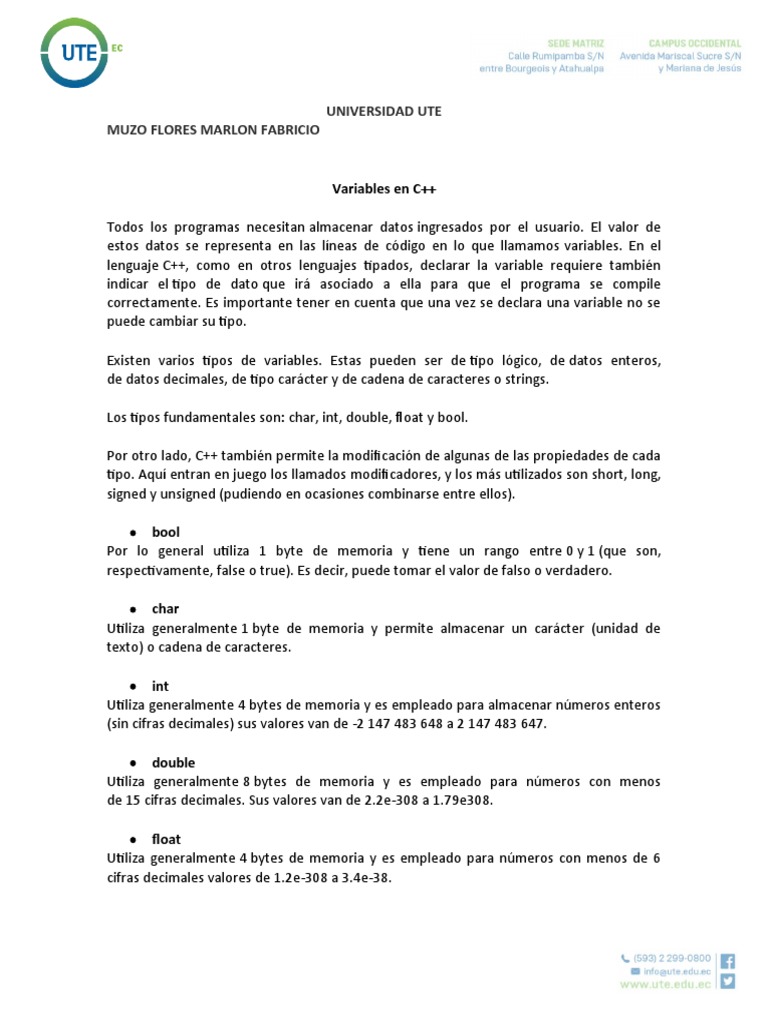 UTE EC

SEDE MATRIZ
Calle Rumipamba S/N
entre Bourgeois y Atahualpa

CAMPUS OCCIDENTAL
Avenida Mariscal Sucre S/N
y Mariana de Jesús

UNIVERSIDAD UTE
MUZO FLORES MARLON FABRICIO

Variables en C++

Todos los programas necesitan almacenar datos ingresados por el usuario. El valor de estos datos se representa en las líneas de código en lo que llamamos variables. En el lenguaje C++, como en otros lenguajes tipados, declarar la variable requiere también indicar el tipo de dato que irá asociado a ella para que el programa se compile correctamente. Es importante tener en cuenta que una vez se declara una variable no se puede cambiar su tipo.

Existen varios tipos de variables. Estas pueden ser de tipo lógico, de datos enteros, de datos decimales, de tipo carácter y de cadena de caracteres o strings.

Los tipos fundamentales son: char, int, double, float y bool.

Por otro lado, C++ también permite la modificación de algunas de las propiedades de cada tipo. Aquí entran en juego los llamados modificadores, y los más utilizados son short, long, signed y unsigned (pudiendo en ocasiones combinarse entre ellos).

● bool
Por lo general utiliza 1 byte de memoria y tiene un rango entre 0 y 1 (que son, respectivamente, false o true). Es decir, puede tomar el valor de falso o verdadero.

● char
Utiliza generalmente 1 byte de memoria y permite almacenar un carácter (unidad de texto) o cadena de caracteres.

● int
Utiliza generalmente 4 bytes de memoria y es empleado para almacenar números enteros (sin cifras decimales) sus valores van de -2 147 483 648 a 2 147 483 647.

● double
Utiliza generalmente 8 bytes de memoria y es empleado para números con menos de 15 cifras decimales. Sus valores van de 2.2e-308 a 1.79e308.

● float
Utiliza generalmente 4 bytes de memoria y es empleado para números con menos de 6 cifras decimales valores de 1.2e-308 a 3.4e-38.

(593) 2 299-0800
info@ute.edu.ec
www.ute.edu.ec